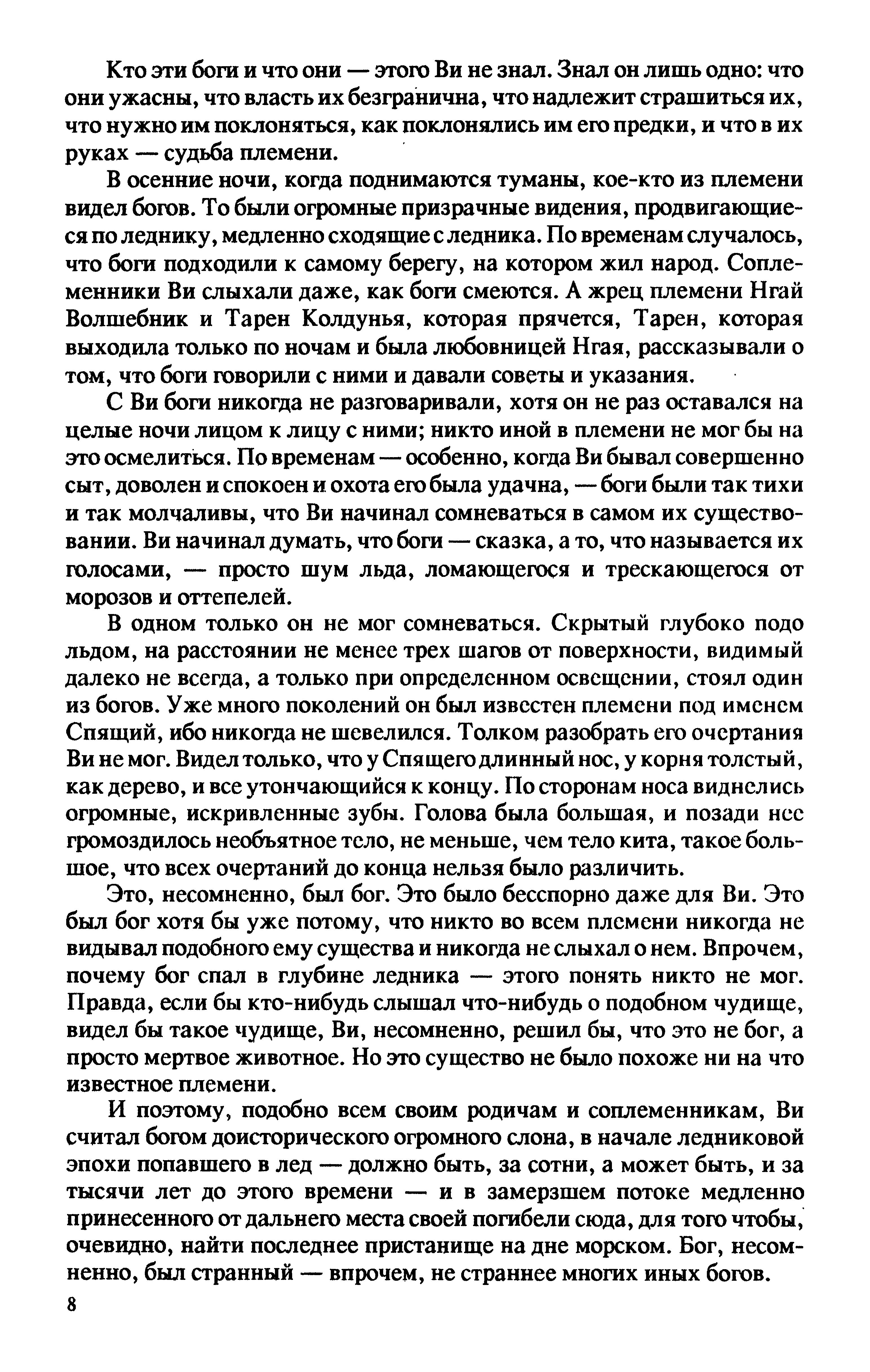 Кто эти боги и что они — этого Ви не знал. Знал он лишь одно: что они ужасны, что власть их безгранична, что надлежит страшиться их, что нужно им поклоняться, как поклонялись им его предки, и что в их руках — судьба племени.

В осенние ночи, когда поднимаются туманы, кое-кто из племени видел богов. То были огромные призрачные видения, продвигающиеся по леднику, медленно сходящие с ледника. По временам случалось, что боги подходили к самому берегу, на котором жил народ. Соплеменники Ви слыхали даже, как боги смеются. А жрец племени Нгай Волшебник и Тарен Колдунья, которая прячется, Тарен, которая выходила только по ночам и была любовницей Нгая, рассказывали о том, что боги говорили с ними и давали советы и указания.

С Ви боги никогда не разговаривали, хотя он не раз оставался на целые ночи лицом к лицу с ними; никто иной в племени не мог бы на это осмелиться. По временам — особенно, когда Ви бывал совершенно сыт, доволен и спокоен и охота его была удачна, — боги были так тихи и так молчаливы, что Ви начинал сомневаться в самом их существовании. Ви начинал думать, что боги — сказка, а то, что называется их голосами, — просто шум льда, ломающегося и трескающегося от морозов и оттепелей.

В одном только он не мог сомневаться. Скрытый глубоко подо льдом, на расстоянии не менее трех шагов от поверхности, видимый далеко не всегда, а только при определенном освещении, стоял один из богов. Уже много поколений он был известен племени под именем Спящий, ибо никогда не шевелился. Толком разобрать его очертания Ви не мог. Видел только, что у Спящего длинный нос, у корня толстый, как дерево, и все утончающийся к концу. По сторонам носа виднелись огромные, искривленные зубы. Голова была большая, и позади нее громоздилось необъятное тело, не меньше, чем тело кита, такое большое, что всех очертаний до конца нельзя было различить.

Это, несомненно, был бог. Это было бесспорно даже для Ви. Это был бог хотя бы уже потому, что никто во всем племени никогда не видывал подобного ему существа и никогда не слыхал о нем. Впрочем, почему бог спал в глубине ледника — этого понять никто не мог. Правда, если бы кто-нибудь слышал что-нибудь о подобном чудище, видел бы такое чудище, Ви, несомненно, решил бы, что это не бог, а просто мертвое животное. Но это существо не было похоже ни на что известное племени.

И поэтому, подобно всем своим родичам и соплеменникам, Ви считал богом доисторического огромного слона, в начале ледниковой эпохи попавшего в лед — должно быть, за сотни, а может быть, и за тысячи лет до этого времени — и в замерзшем потоке медленно принесенного от дальнего места своей погибели сюда, для того чтобы, очевидно, найти последнее пристанище на дне морском. Бог, несомненно, был странный — впрочем, не страннее многих иных богов.

8